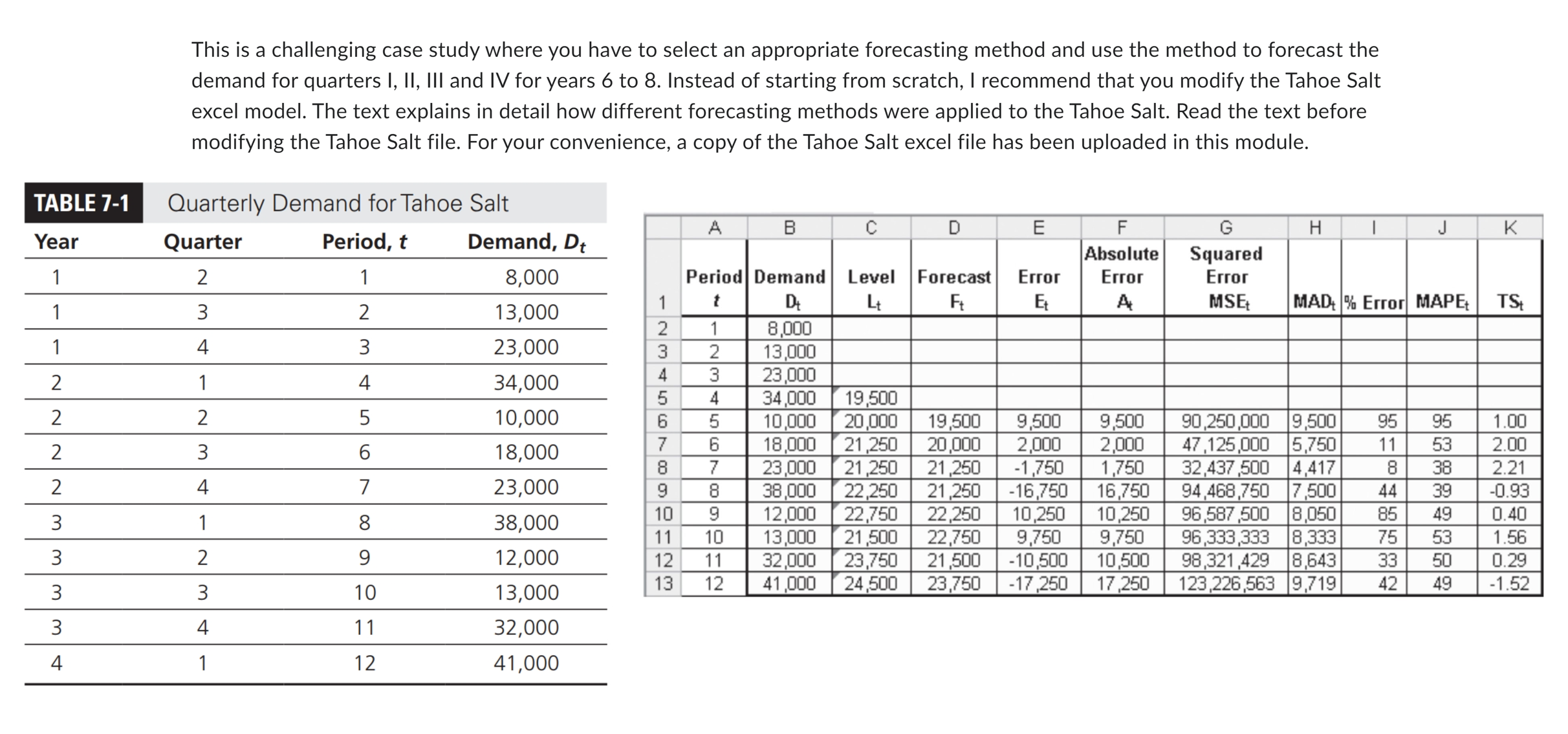 This is a challenging case study where you have to select an appropriate forecasting method and use the method to forecast the demand for quarters I, II, III and IV for years 6 to 8. Instead of starting from scratch, I recommend that you modify the Tahoe Salt excel model. The text explains in detail how different forecasting methods were applied to the Tahoe Salt. Read the text before modifying the Tahoe Salt file. For your convenience, a copy of the Tahoe Salt excel file has been uploaded in this module.

TABLE 7-1 Quarterly Demand for Tahoe Salt

| Year | Quarter | Period, $t$ | Demand, $D_t$ |
|---|---|---|---|
| 1 | 2 | 1 | 8,000 |
| 1 | 3 | 2 | 13,000 |
| 1 | 4 | 3 | 23,000 |
| 2 | 1 | 4 | 34,000 |
| 2 | 2 | 5 | 10,000 |
| 2 | 3 | 6 | 18,000 |
| 2 | 4 | 7 | 23,000 |
| 3 | 1 | 8 | 38,000 |
| 3 | 2 | 9 | 12,000 |
| 3 | 3 | 10 | 13,000 |
| 3 | 4 | 11 | 32,000 |
| 4 | 1 | 12 | 41,000 |

| | A | B | C | D | E | F | G | H | I | J | K |
|---|---|---|---|---|---|---|---|---|---|---|---|
| 1 | Period $t$ | Demand $D_t$ | Level $L_t$ | Forecast $F_t$ | Error $E_t$ | Absolute Error $A_t$ | Squared Error $MSE_t$ | $MAD_t$ | % Error | $MAPE_t$ | $TS_t$ |
| 2 | 1 | 8,000 | | | | | | | | | |
| 3 | 2 | 13,000 | | | | | | | | | |
| 4 | 3 | 23,000 | | | | | | | | | |
| 5 | 4 | 34,000 | 19,500 | | | | | | | | |
| 6 | 5 | 10,000 | 20,000 | 19,500 | 9,500 | 9,500 | 90,250,000 | 9,500 | 95 | 95 | 1.00 |
| 7 | 6 | 18,000 | 21,250 | 20,000 | 2,000 | 2,000 | 47,125,000 | 5,750 | 11 | 53 | 2.00 |
| 8 | 7 | 23,000 | 21,250 | 21,250 | -1,750 | 1,750 | 32,437,500 | 4,417 | 8 | 38 | 2.21 |
| 9 | 8 | 38,000 | 22,250 | 21,250 | -16,750 | 16,750 | 94,468,750 | 7,500 | 44 | 39 | -0.93 |
| 10 | 9 | 12,000 | 22,750 | 22,250 | 10,250 | 10,250 | 96,587,500 | 8,050 | 85 | 49 | 0.40 |
| 11 | 10 | 13,000 | 21,500 | 22,750 | 9,750 | 9,750 | 96,333,333 | 8,333 | 75 | 53 | 1.56 |
| 12 | 11 | 32,000 | 23,750 | 21,500 | -10,500 | 10,500 | 98,321,429 | 8,643 | 33 | 50 | 0.29 |
| 13 | 12 | 41,000 | 24,500 | 23,750 | -17,250 | 17,250 | 123,226,563 | 9,719 | 42 | 49 | -1.52 |